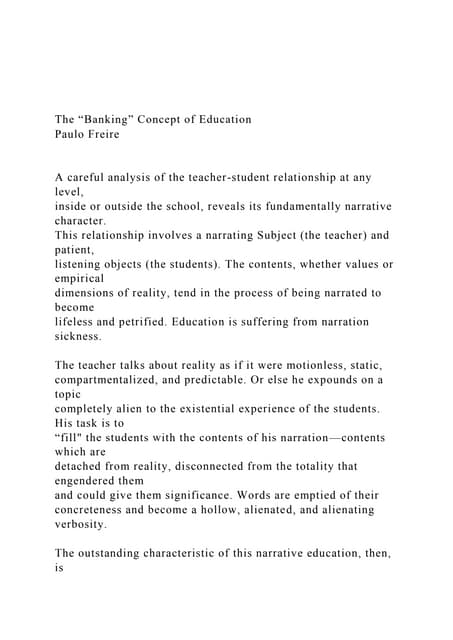 The “Banking” Concept of Education
Paulo Freire

A careful analysis of the teacher-student relationship at any level, inside or outside the school, reveals its fundamentally narrative character. This relationship involves a narrating Subject (the teacher) and patient, listening objects (the students). The contents, whether values or empirical dimensions of reality, tend in the process of being narrated to become lifeless and petrified. Education is suffering from narration sickness.

The teacher talks about reality as if it were motionless, static, compartmentalized, and predictable. Or else he expounds on a topic completely alien to the existential experience of the students. His task is to “fill" the students with the contents of his narration—contents which are detached from reality, disconnected from the totality that engendered them and could give them significance. Words are emptied of their concreteness and become a hollow, alienated, and alienating verbosity.

The outstanding characteristic of this narrative education, then, is